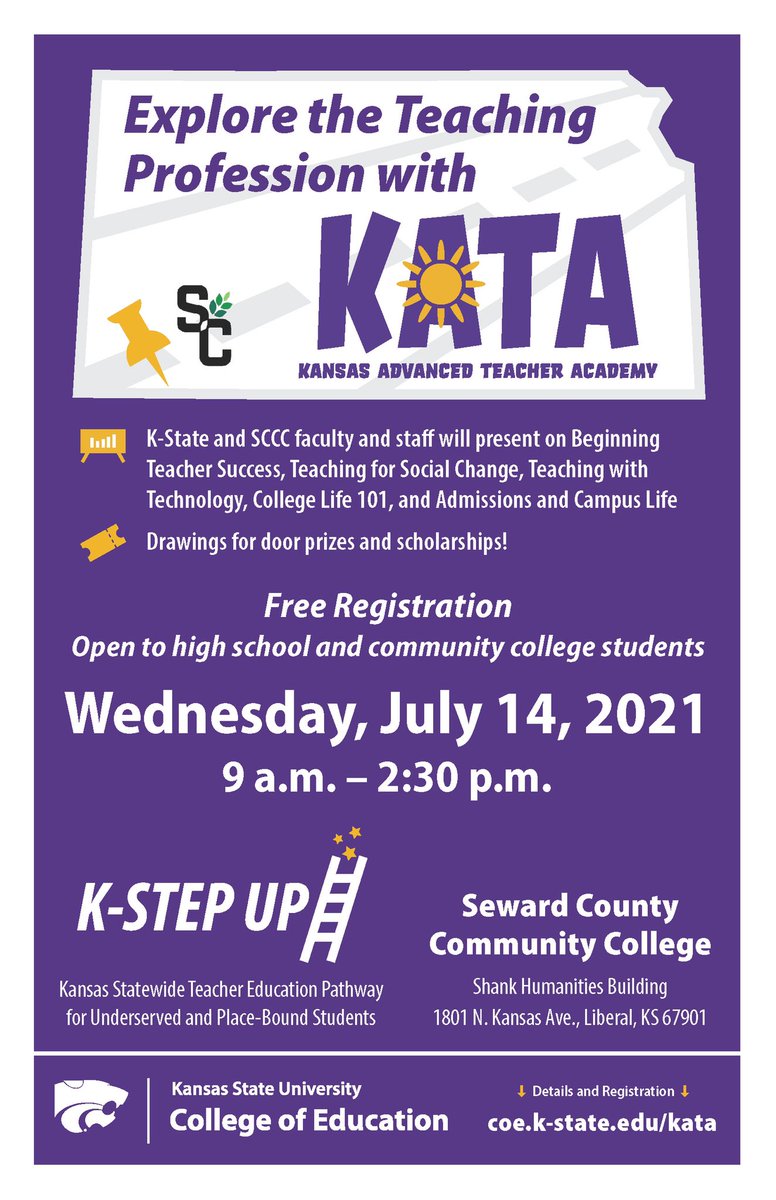 Explore the Teaching Profession with

SC

KATA

KANSAS ADVANCED TEACHER ACADEMY

K-State and SCCC faculty and staff will present on Beginning Teacher Success, Teaching for Social Change, Teaching with Technology, College Life 101, and Admissions and Campus Life

Drawings for door prizes and scholarships!

Free Registration
Open to high school and community college students

Wednesday, July 14, 2021
9 a.m. – 2:30 p.m.

K-STEP UP

Kansas Statewide Teacher Education Pathway for Underserved and Place-Bound Students

Seward County Community College

Shank Humanities Building
1801 N. Kansas Ave., Liberal, KS 67901

Kansas State University
College of Education

↓ Details and Registration ↓
coe.k-state.edu/kata